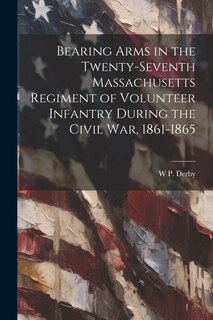 Bearing Arms in the Twenty-Seventh Massachusetts Regiment of Volunteer Infantry During the Civil War, 1861-1865

W P. Derby